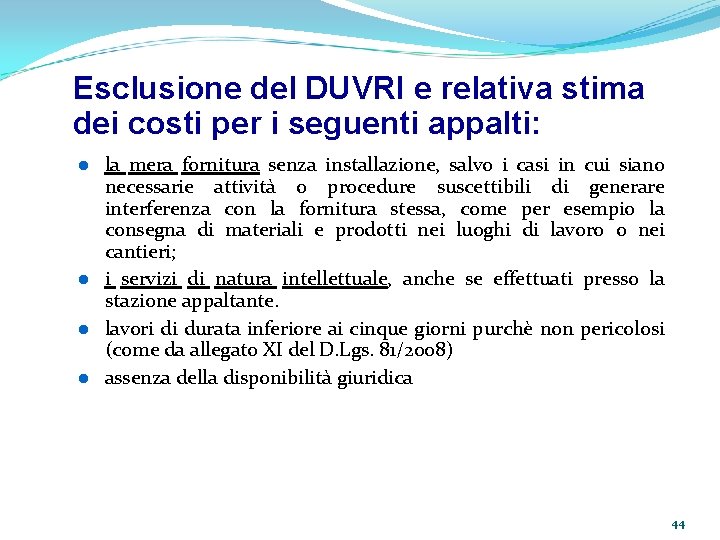 Esclusione del DUVRI e relativa stima dei costi per i seguenti appalti:

- la mera fornitura senza installazione, salvo i casi in cui siano necessarie attività o procedure suscettibili di generare interferenza con la fornitura stessa, come per esempio la consegna di materiali e prodotti nei luoghi di lavoro o nei cantieri;
- i servizi di natura intellettuale, anche se effettuati presso la stazione appaltante.
- lavori di durata inferiore ai cinque giorni purchè non pericolosi (come da allegato XI del D.Lgs. 81/2008)
- assenza della disponibilità giuridica

44